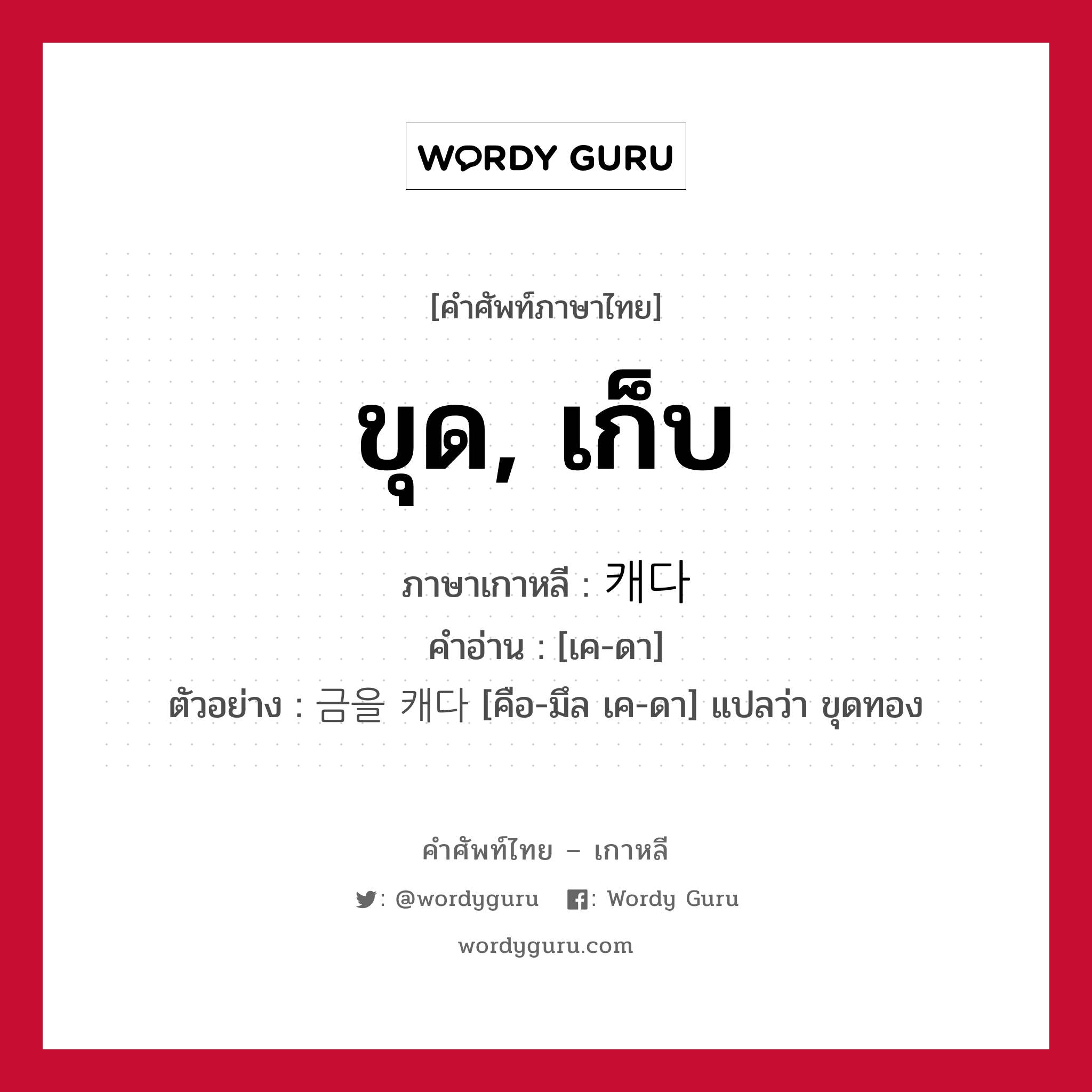 WORDY GURU

[คำศัพท์ภาษาไทย]

ขุด, เก็บ

ภาษาเกาหลี : 캐다

คำอ่าน : [เค-ดา]

ตัวอย่าง : 금을 캐다 [คือ-มึล เค-ดา] แปลว่า ขุดทอง

คำศัพท์ไทย – เกาหลี

: @wordyguru : Wordy Guru

wordyguru.com